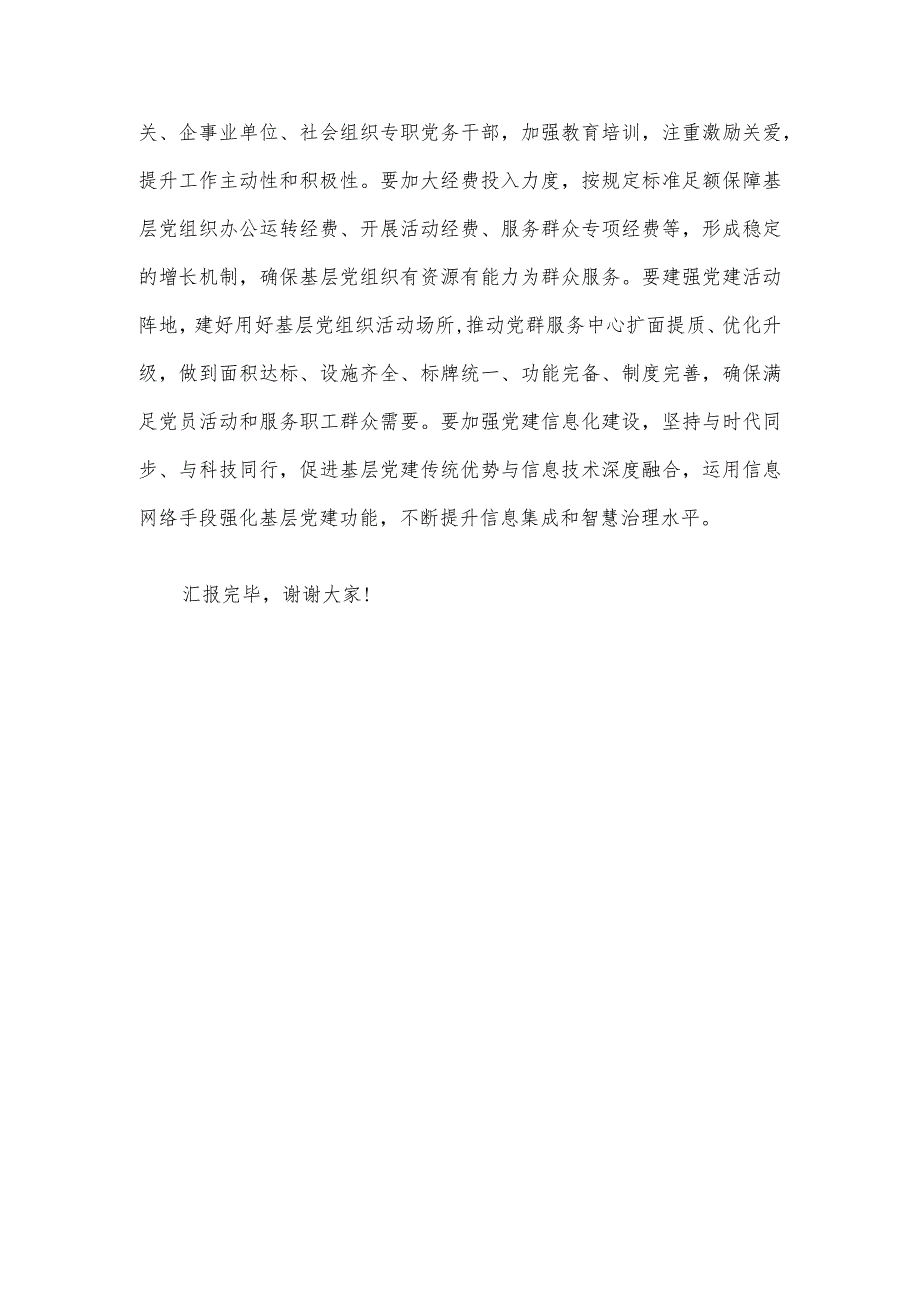 关、企事业单位、社会组织专职党务干部，加强教育培训，注重激励关爱，提升工作主动性和积极性。要加大经费投入力度，按规定标准足额保障基层党组织办公运转经费、开展活动经费、服务群众专项经费等，形成稳定的增长机制，确保基层党组织有资源有能力为群众服务。要建强党建活动阵地，建好用好基层党组织活动场所,推动党群服务中心扩面提质、优化升级，做到面积达标、设施齐全、标牌统一、功能完备、制度完善，确保满足党员活动和服务职工群众需要。要加强党建信息化建设，坚持与时代同步、与科技同行，促进基层党建传统优势与信息技术深度融合，运用信息网络手段强化基层党建功能，不断提升信息集成和智慧治理水平。

汇报完毕，谢谢大家!